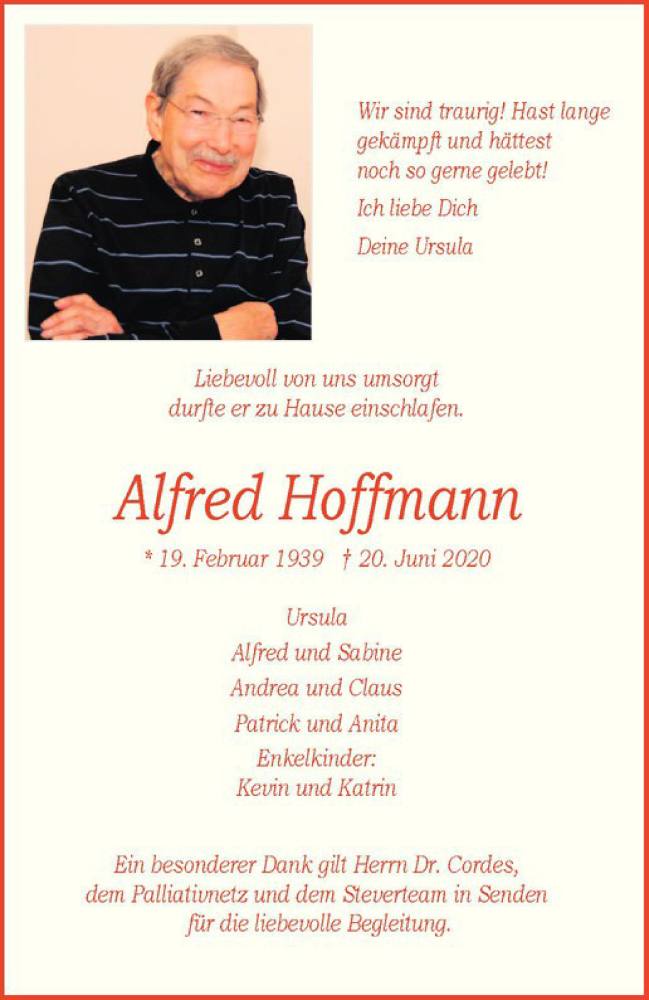 Wir sind traurig! Hast lange gekämpft und hättest noch so gerne gelebt!

Ich liebe Dich

Deine Ursula

Liebevoll von uns umsorgt durfte er zu Hause einschlafen.

Alfred Hoffmann

* 19. Februar 1939 † 20. Juni 2020

Ursula

Alfred und Sabine

Andrea und Claus

Patrick und Anita

Enkelkinder:
Kevin und Katrin

Ein besonderer Dank gilt Herrn Dr. Cordes, dem Palliativnetz und dem Steverteam in Senden für die liebevolle Begleitung.